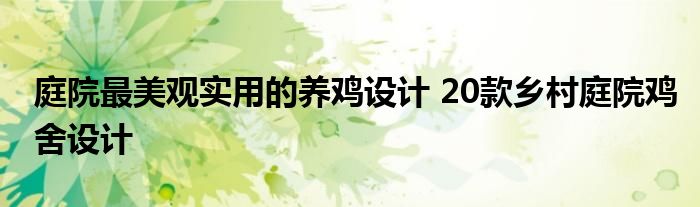 庭院最美观实用的养鸡设计 20款乡村庭院鸡舍设计